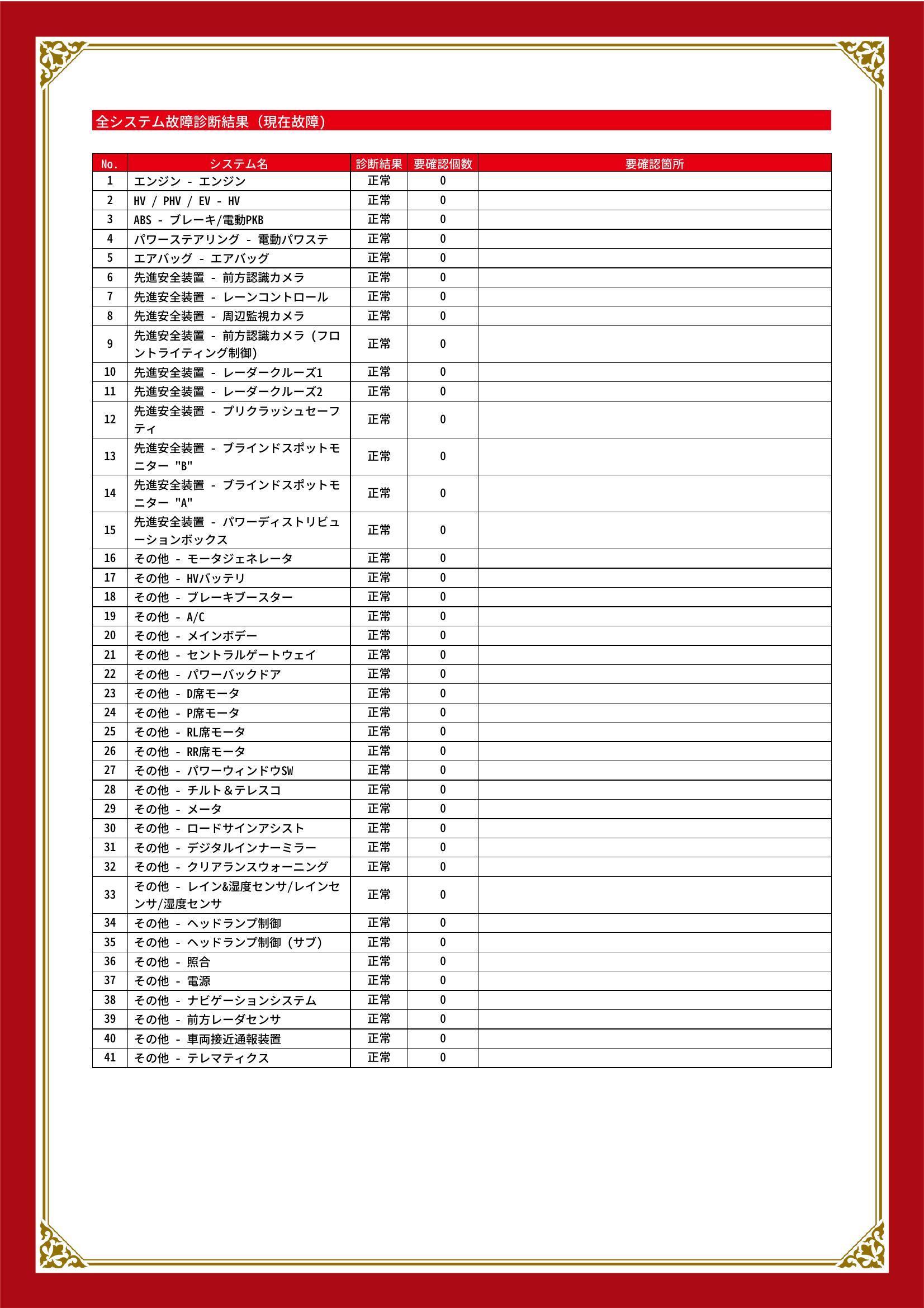 全システム故障診断結果（現在故障）

| No. | システム名 | 診断結果 | 要確認個数 | 要確認箇所 |
|---|---|---|---|---|
| 1 | エンジン - エンジン | 正常 | 0 | |
| 2 | HV / PHV / EV - HV | 正常 | 0 | |
| 3 | ABS - ブレーキ/電動PKB | 正常 | 0 | |
| 4 | パワーステアリング - 電動パワステ | 正常 | 0 | |
| 5 | エアバッグ - エアバッグ | 正常 | 0 | |
| 6 | 先進安全装置 - 前方認識カメラ | 正常 | 0 | |
| 7 | 先進安全装置 - レーンコントロール | 正常 | 0 | |
| 8 | 先進安全装置 - 周辺監視カメラ | 正常 | 0 | |
| 9 | 先進安全装置 - 前方認識カメラ（フロントライティング制御） | 正常 | 0 | |
| 10 | 先進安全装置 - レーダークルーズ1 | 正常 | 0 | |
| 11 | 先進安全装置 - レーダークルーズ2 | 正常 | 0 | |
| 12 | 先進安全装置 - プリクラッシュセーフティ | 正常 | 0 | |
| 13 | 先進安全装置 - ブラインドスポットモニター "B" | 正常 | 0 | |
| 14 | 先進安全装置 - ブラインドスポットモニター "A" | 正常 | 0 | |
| 15 | 先進安全装置 - パワーディストリビューションボックス | 正常 | 0 | |
| 16 | その他 - モータジェネレータ | 正常 | 0 | |
| 17 | その他 - HVバッテリ | 正常 | 0 | |
| 18 | その他 - ブレーキブースター | 正常 | 0 | |
| 19 | その他 - A/C | 正常 | 0 | |
| 20 | その他 - メインボデー | 正常 | 0 | |
| 21 | その他 - セントラルゲートウェイ | 正常 | 0 | |
| 22 | その他 - パワーバックドア | 正常 | 0 | |
| 23 | その他 - D席モータ | 正常 | 0 | |
| 24 | その他 - P席モータ | 正常 | 0 | |
| 25 | その他 - RL席モータ | 正常 | 0 | |
| 26 | その他 - RR席モータ | 正常 | 0 | |
| 27 | その他 - パワーウィンドウSW | 正常 | 0 | |
| 28 | その他 - チルト＆テレスコ | 正常 | 0 | |
| 29 | その他 - メータ | 正常 | 0 | |
| 30 | その他 - ロードサインアシスト | 正常 | 0 | |
| 31 | その他 - デジタルインナーミラー | 正常 | 0 | |
| 32 | その他 - クリアランスウォーニング | 正常 | 0 | |
| 33 | その他 - レイン&湿度センサ/レインセンサ/湿度センサ | 正常 | 0 | |
| 34 | その他 - ヘッドランプ制御 | 正常 | 0 | |
| 35 | その他 - ヘッドランプ制御（サブ） | 正常 | 0 | |
| 36 | その他 - 照合 | 正常 | 0 | |
| 37 | その他 - 電源 | 正常 | 0 | |
| 38 | その他 - ナビゲーションシステム | 正常 | 0 | |
| 39 | その他 - 前方レーダセンサ | 正常 | 0 | |
| 40 | その他 - 車両接近通報装置 | 正常 | 0 | |
| 41 | その他 - テレマティクス | 正常 | 0 | |